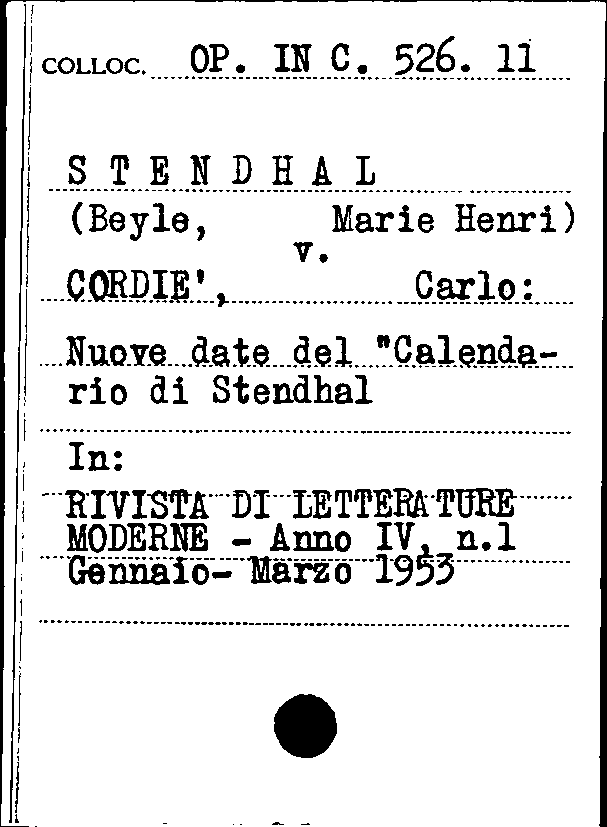 COLLOC. OP. IN C. 526. 11

S T E N D H A L

(Beyle, Marie Henri)
v.
CORDIE', Carlo:

Nuove date del "Calendario di Stendhal

In:

RIVISTA DI LETTERATURE MODERNE - Anno IV, n.1 Gennaio- Marzo 1953